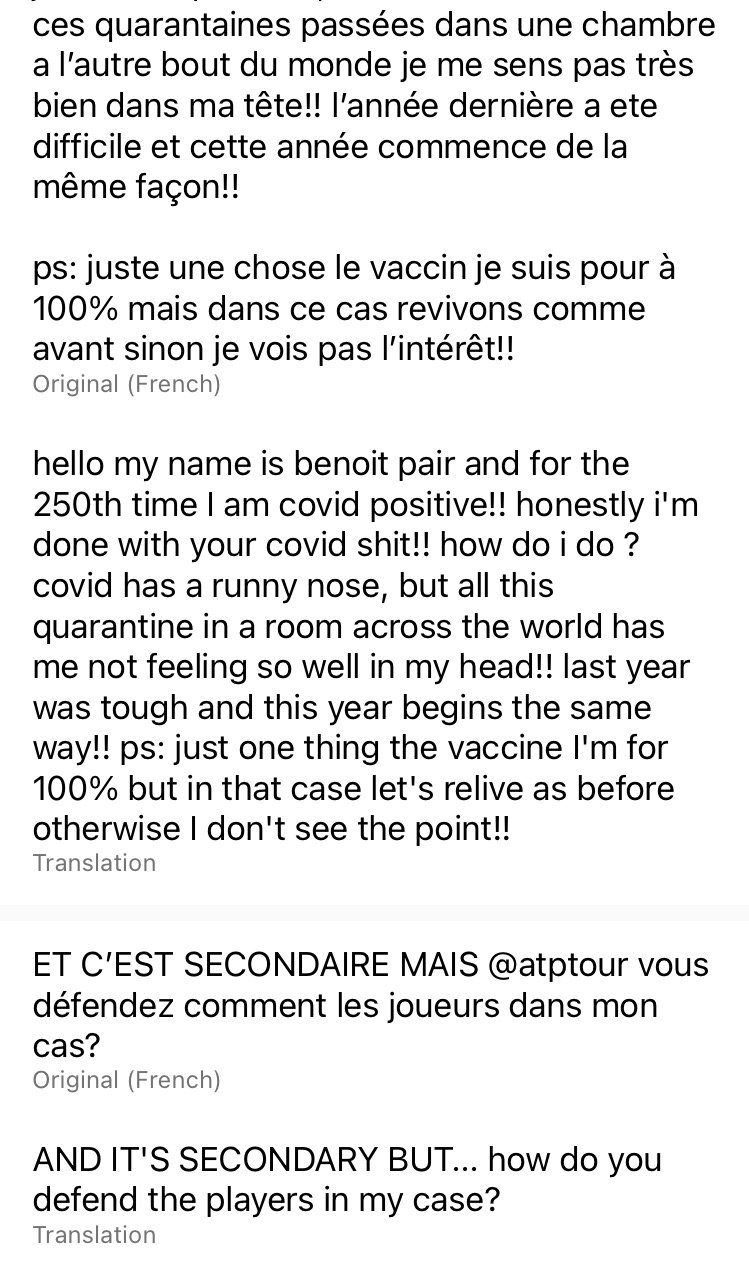 ces quarantaines passées dans une chambre a l'autre bout du monde je me sens pas très bien dans ma tête!! l'année dernière a ete difficile et cette année commence de la même façon!!

ps: juste une chose le vaccin je suis pour à 100% mais dans ce cas revivons comme avant sinon je vois pas l'intérêt!!
Original (French)

hello my name is benoit pair and for the 250th time I am covid positive!! honestly i'm done with your covid shit!! how do i do ? covid has a runny nose, but all this quarantine in a room across the world has me not feeling so well in my head!! last year was tough and this year begins the same way!! ps: just one thing the vaccine I'm for 100% but in that case let's relive as before otherwise I don't see the point!!
Translation

ET C'EST SECONDAIRE MAIS @atptour vous défendez comment les joueurs dans mon cas?
Original (French)

AND IT'S SECONDARY BUT... how do you defend the players in my case?
Translation